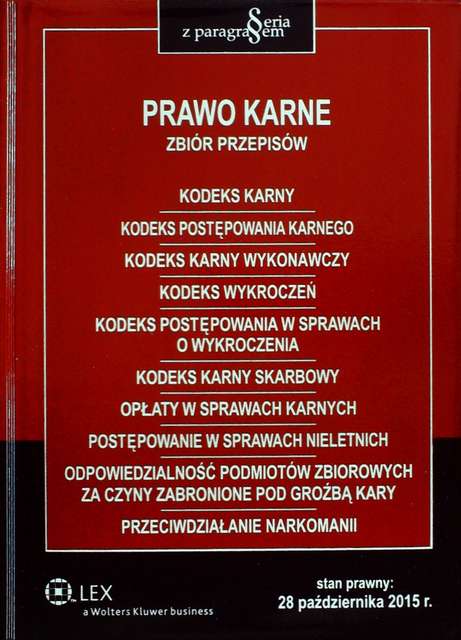 Seria z paragrafem

PRAWO KARNE
ZBIÓR PRZEPISÓW

KODEKS KARNY

KODEKS POSTĘPOWANIA KARNEGO

KODEKS KARNY WYKONAWCZY

KODEKS WYKROCZEŃ

KODEKS POSTĘPOWANIA W SPRAWACH O WYKROCZENIA

KODEKS KARNY SKARBOWY

OPŁATY W SPRAWACH KARNYCH

POSTĘPOWANIE W SPRAWACH NIELETNICH

ODPOWIEDZIALNOŚĆ PODMIOTÓW ZBIOROWYCH ZA CZYNY ZABRONIONE POD GROŹBĄ KARY

PRZECIWDZIAŁANIE NARKOMANII

LEX
a Wolters Kluwer business

stan prawny:
28 października 2015 r.